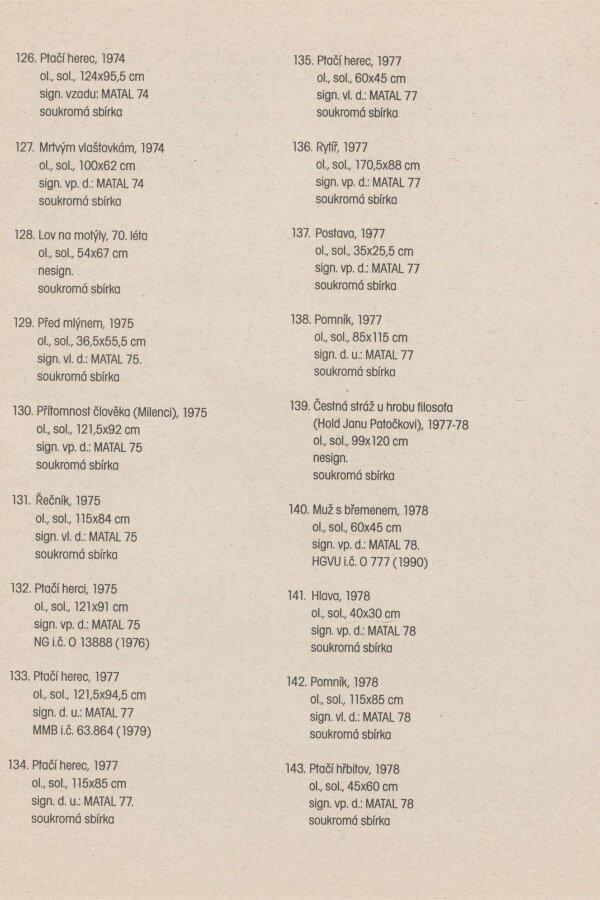 126. Ptačí herec, 1974
ol., sol., 124x95,5 cm
sign. vzadu: MATAL 74
soukromá sbírka

127. Mrtvým vlaštovkám, 1974
ol., sol., 100x62 cm
sign. vp. d.: MATAL 74
soukromá sbírka

128. Lov na motýly, 70. léta
ol., sol., 54x67 cm
nesign.
soukromá sbírka

129. Před mlýnem, 1975
ol., sol., 36,5x55,5 cm
sign. vl. d.: MATAL 75.
soukromá sbírka

130. Přítomnost člověka (Milenci), 1975
ol., sol., 121,5x92 cm
sign. vp. d.: MATAL 75
soukromá sbírka

131. Řečník, 1975
ol., sol., 115x84 cm
sign. vl. d.: MATAL 75
soukromá sbírka

132. Ptačí herci, 1975
ol., sol., 121x91 cm
sign. vp. d.: MATAL 75
NG i.č. O 13888 (1976)

133. Ptačí herec, 1977
ol., sol., 121,5x94,5 cm
sign. d. u.: MATAL 77
MMB i.č. 63.864 (1979)

134. Ptačí herec, 1977
ol., sol., 115x85 cm
sign. d. u.: MATAL 77.
soukromá sbírka

135. Ptačí herec, 1977
ol., sol., 60x45 cm
sign. vl. d.: MATAL 77
soukromá sbírka

136. Rytíř, 1977
ol., sol., 170,5x88 cm
sign. vp. d.: MATAL 77
soukromá sbírka

137. Postava, 1977
ol., sol., 35x25,5 cm
sign. vp. d.: MATAL 77
soukromá sbírka

138. Pomník, 1977
ol., sol., 85x115 cm
sign. d. u.: MATAL 77
soukromá sbírka

139. Čestná stráž u hrobu filosofa (Hold Janu Patočkovi), 1977-78
ol., sol., 99x120 cm
nesign.
soukromá sbírka

140. Muž s břemenem, 1978
ol., sol., 60x45 cm
sign. vp. d.: MATAL 78.
HGVU i.č. O 777 (1990)

141. Hlava, 1978
ol., sol., 40x30 cm
sign. vp. d.: MATAL 78
soukromá sbírka

142. Pomník, 1978
ol., sol., 115x85 cm
sign. vl. d.: MATAL 78
soukromá sbírka

143. Ptačí hřbitov, 1978
ol., sol., 45x60 cm
sign. vp. d.: MATAL 78
soukromá sbírka